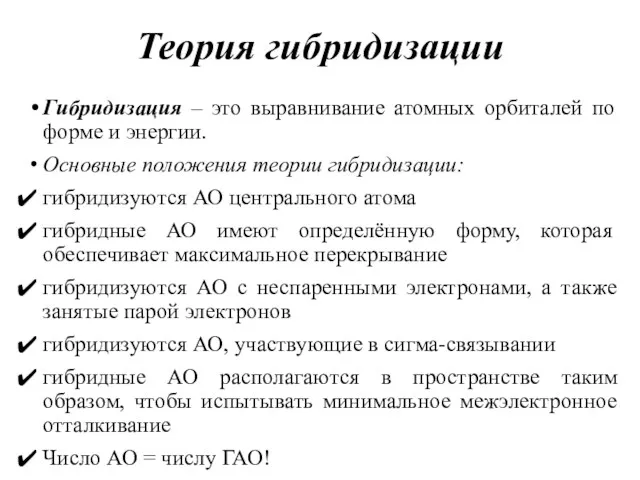 Теория гибридизации

• Гибридизация – это выравнивание атомных орбиталей по форме и энергии.

• Основные положения теории гибридизации:

✔ гибридизуются АО центрального атома

✔ гибридные АО имеют определённую форму, которая обеспечивает максимальное перекрывание

✔ гибридизуются АО с неспаренными электронами, а также занятые парой электронов

✔ гибридизуются АО, участвующие в сигма-связывании

✔ гибридные АО располагаются в пространстве таким образом, чтобы испытывать минимальное межэлектронное отталкивание

✔ Число АО = числу ГАО!